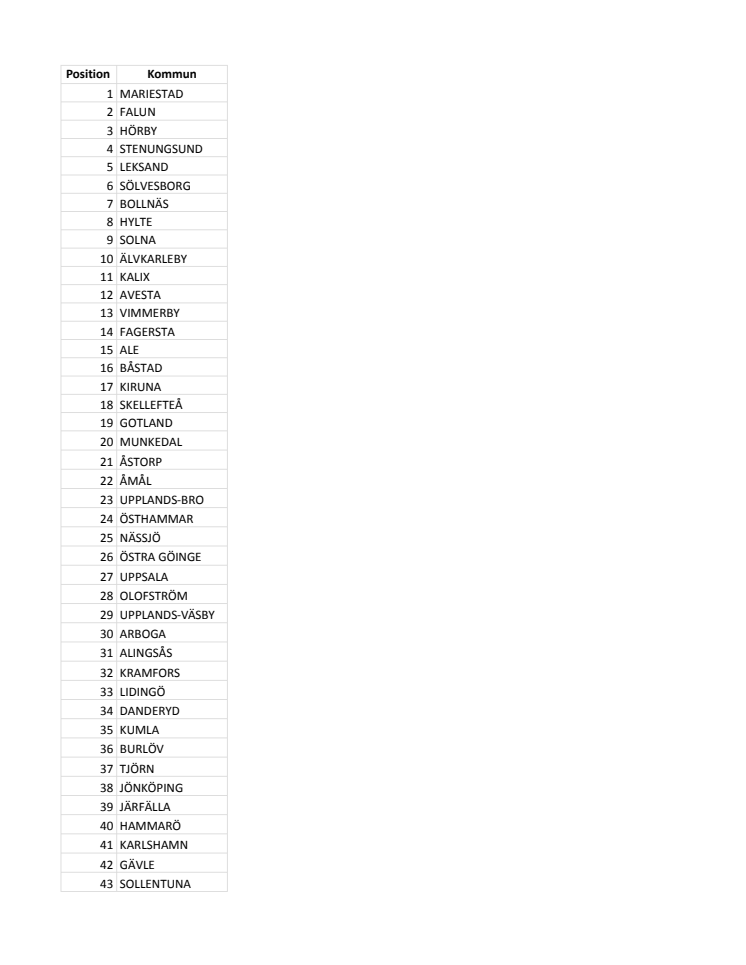 | Position | Kommun |
|---|---|
| 1 | MARIESTAD |
| 2 | FALUN |
| 3 | HÖRBY |
| 4 | STENUNGSUND |
| 5 | LEKSAND |
| 6 | SÖLVESBORG |
| 7 | BOLLNÄS |
| 8 | HYLTE |
| 9 | SOLNA |
| 10 | ÄLVKARLEBY |
| 11 | KALIX |
| 12 | AVESTA |
| 13 | VIMMERBY |
| 14 | FAGERSTA |
| 15 | ALE |
| 16 | BÅSTAD |
| 17 | KIRUNA |
| 18 | SKELLEFTEÅ |
| 19 | GOTLAND |
| 20 | MUNKEDAL |
| 21 | ÅSTORP |
| 22 | ÅMÅL |
| 23 | UPPLANDS-BRO |
| 24 | ÖSTHAMMAR |
| 25 | NÄSSJÖ |
| 26 | ÖSTRA GÖINGE |
| 27 | UPPSALA |
| 28 | OLOFSTRÖM |
| 29 | UPPLANDS-VÄSBY |
| 30 | ARBOGA |
| 31 | ALINGSÅS |
| 32 | KRAMFORS |
| 33 | LIDINGÖ |
| 34 | DANDERYD |
| 35 | KUMLA |
| 36 | BURLÖV |
| 37 | TJÖRN |
| 38 | JÖNKÖPING |
| 39 | JÄRFÄLLA |
| 40 | HAMMARÖ |
| 41 | KARLSHAMN |
| 42 | GÄVLE |
| 43 | SOLLENTUNA |